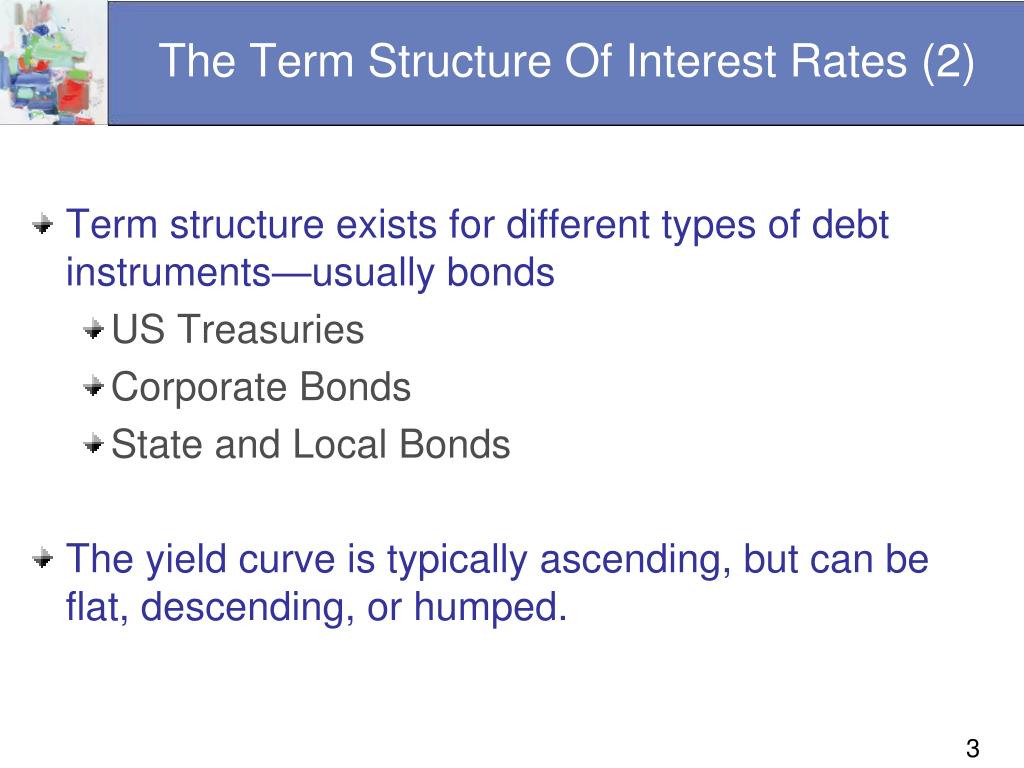 The Term Structure Of Interest Rates (2)

Term structure exists for different types of debt instruments—usually bonds

US Treasuries

Corporate Bonds

State and Local Bonds

The yield curve is typically ascending, but can be flat, descending, or humped.

3